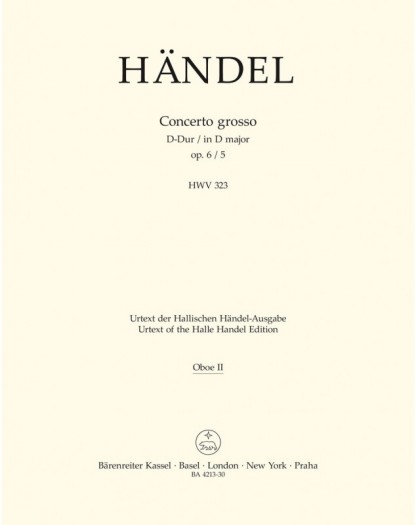 HÄNDEL

Concerto grosso
D-Dur / in D major
op. 6 / 5

HWV 323

Urtext der Hallischen Händel-Ausgabe
Urtext of the Halle Handel Edition

Oboe II

Bärenreiter Kassel · Basel · London · New York · Praha
BA 4213-30